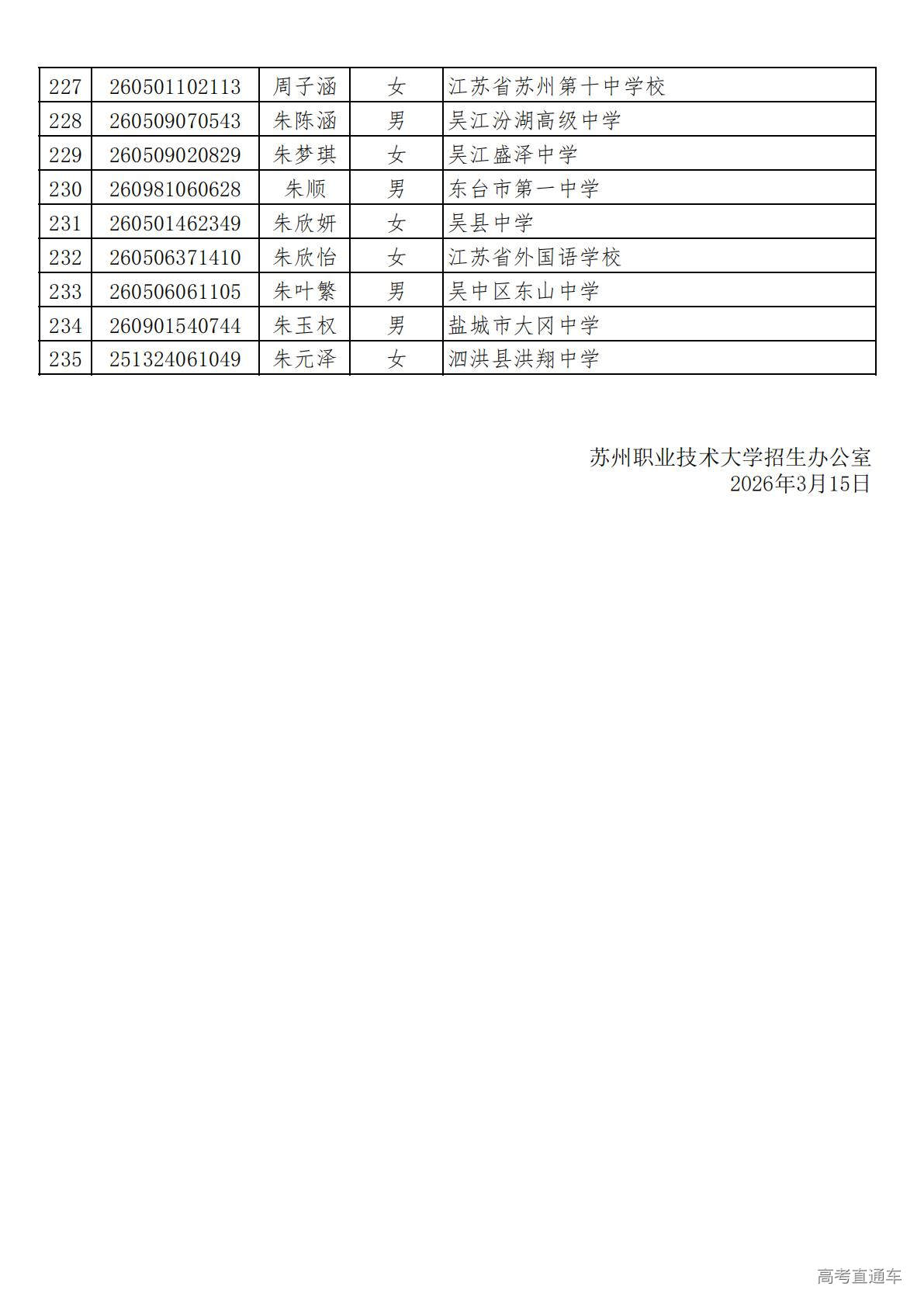 | 227 | 260501102113 | 周子涵 | 女 | 江苏省苏州第十中学校 |
|---|---|---|---|---|
| 228 | 260509070543 | 朱陈涵 | 男 | 吴江汾湖高级中学 |
| 229 | 260509020829 | 朱梦琪 | 女 | 吴江盛泽中学 |
| 230 | 260981060628 | 朱顺 | 男 | 东台市第一中学 |
| 231 | 260501462349 | 朱欣妍 | 女 | 吴县中学 |
| 232 | 260506371410 | 朱欣怡 | 女 | 江苏省外国语学校 |
| 233 | 260506061105 | 朱叶繁 | 男 | 吴中区东山中学 |
| 234 | 260901540744 | 朱玉权 | 男 | 盐城市大冈中学 |
| 235 | 251324061049 | 朱元泽 | 女 | 泗洪县洪翔中学 |

苏州职业技术大学招生办公室
2026年3月15日

高考直通车